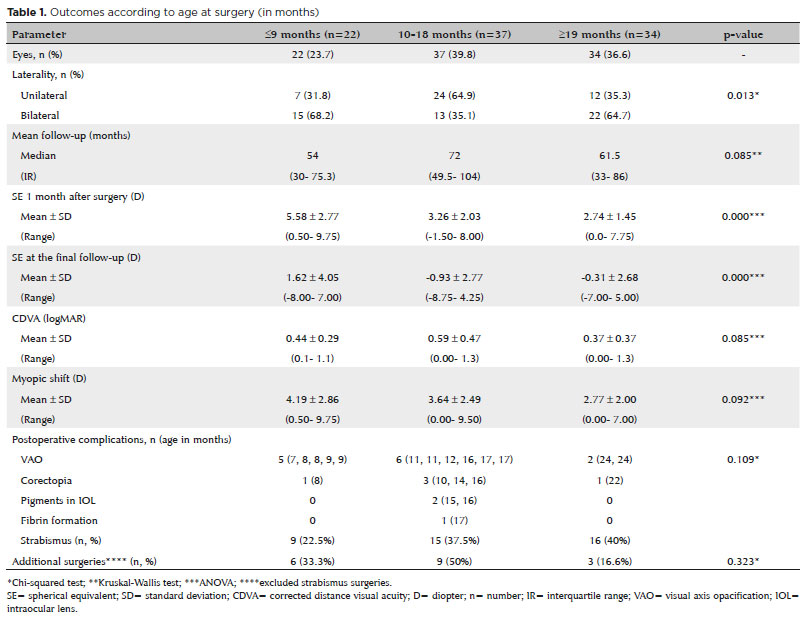 **Table 1.** Outcomes according to age at surgery (in months)

| Parameter | ≤9 months (n=22) | 10-18 months (n=37) | ≥19 months (n=34) | p-value |
|---|---|---|---|---|
| Eyes, n (%) | 22 (23.7) | 37 (39.8) | 34 (36.6) | - |
| Laterality, n (%) | | | | |
| Unilateral | 7 (31.8) | 24 (64.9) | 12 (35.3) | 0.013* |
| Bilateral | 15 (68.2) | 13 (35.1) | 22 (64.7) | |
| Mean follow-up (months) | | | | |
| Median | 54 | 72 | 61.5 | 0.085** |
| (IR) | (30- 75.3) | (49.5- 104) | (33- 86) | |
| SE 1 month after surgery (D) | | | | |
| Mean ± SD | 5.58 ± 2.77 | 3.26 ± 2.03 | 2.74 ± 1.45 | 0.000*** |
| (Range) | (0.50- 9.75) | (-1.50- 8.00) | (0.0- 7.75) | |
| SE at the final follow-up (D) | | | | |
| Mean ± SD | 1.62 ± 4.05 | -0.93 ± 2.77 | -0.31 ± 2.68 | 0.000*** |
| (Range) | (-8.00- 7.00) | (-8.75- 4.25) | (-7.00- 5.00) | |
| CDVA (logMAR) | | | | |
| Mean ± SD | 0.44 ± 0.29 | 0.59 ± 0.47 | 0.37 ± 0.37 | 0.085*** |
| (Range) | (0.1- 1.1) | (0.00- 1.3) | (0.00- 1.3) | |
| Myopic shift (D) | | | | |
| Mean ± SD | 4.19 ± 2.86 | 3.64 ± 2.49 | 2.77 ± 2.00 | 0.092*** |
| (Range) | (0.50- 9.75) | (0.00- 9.50) | (0.00- 7.00) | |
| Postoperative complications, n (age in months) | | | | |
| VAO | 5 (7, 8, 8, 9, 9) | 6 (11, 11, 12, 16, 17, 17) | 2 (24, 24) | 0.109* |
| Corectopia | 1 (8) | 3 (10, 14, 16) | 1 (22) | |
| Pigments in IOL | 0 | 2 (15, 16) | 0 | |
| Fibrin formation | 0 | 1 (17) | 0 | |
| Strabismus (n, %) | 9 (22.5%) | 15 (37.5%) | 16 (40%) | |
| Additional surgeries**** (n, %) | 6 (33.3%) | 9 (50%) | 3 (16.6%) | 0.323* |

*Chi-squared test; **Kruskal-Wallis test; ***ANOVA; ****excluded strabismus surgeries.
SE= spherical equivalent; SD= standard deviation; CDVA= corrected distance visual acuity; D= diopter; n= number; IR= interquartile range; VAO= visual axis opacification; IOL= intraocular lens.